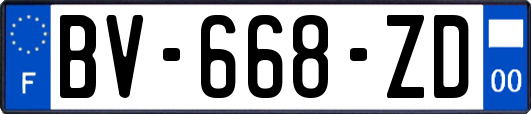 F

BV-668-ZD

00